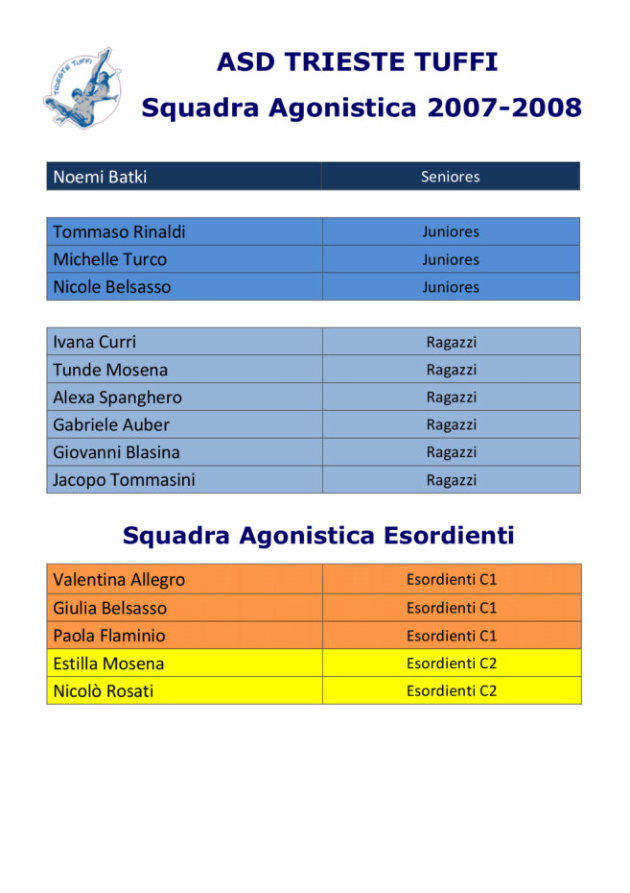 TRIESTE TUFFI

ASD TRIESTE TUFFI
Squadra Agonistica 2007-2008

| Noemi Batki | Seniores |
|---|---|

| Tommaso Rinaldi | Juniores |
|---|---|
| Michelle Turco | Juniores |
| Nicole Belsasso | Juniores |

| Ivana Curri | Ragazzi |
|---|---|
| Tunde Mosena | Ragazzi |
| Alexa Spanghero | Ragazzi |
| Gabriele Auber | Ragazzi |
| Giovanni Blasina | Ragazzi |
| Jacopo Tommasini | Ragazzi |

Squadra Agonistica Esordienti

| Valentina Allegro | Esordienti C1 |
|---|---|
| Giulia Belsasso | Esordienti C1 |
| Paola Flaminio | Esordienti C1 |
| Estilla Mosena | Esordienti C2 |
| Nicolò Rosati | Esordienti C2 |